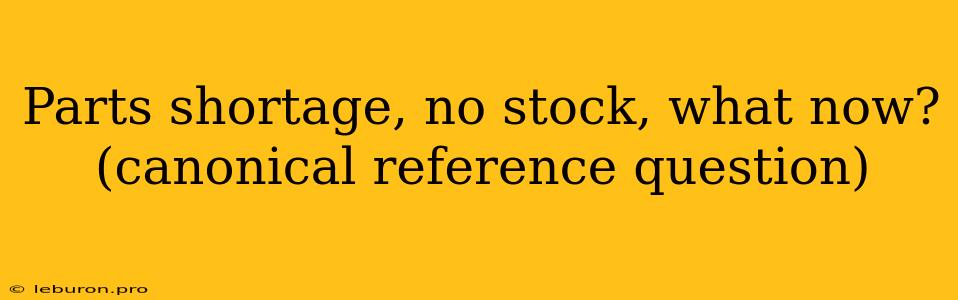 Parts shortage, no stock, what now? (canonical reference question)

© leburon.pro